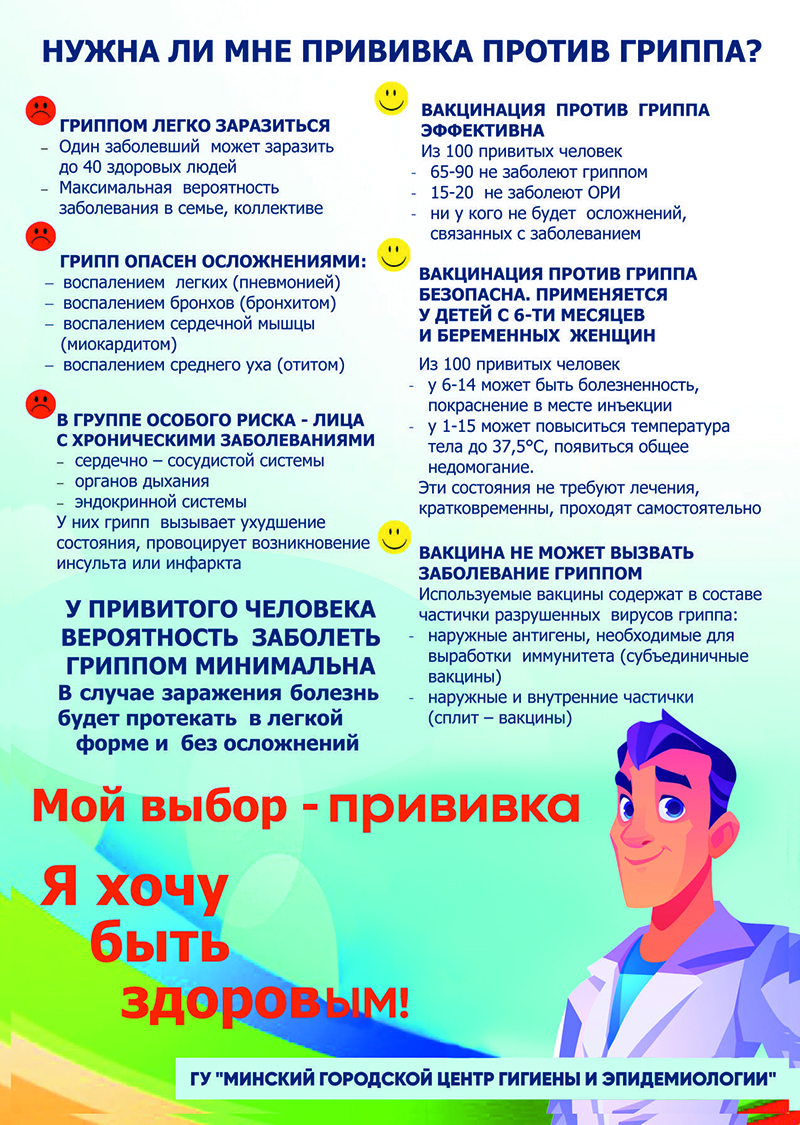 НУЖНА ЛИ МНЕ ПРИВИВКА ПРОТИВ ГРИППА?

ГРИППОМ ЛЕГКО ЗАРАЗИТЬСЯ
– Один заболевший может заразить до 40 здоровых людей
– Максимальная вероятность заболевания в семье, коллективе

ГРИПП ОПАСЕН ОСЛОЖНЕНИЯМИ:
– воспалением легких (пневмонией)
– воспалением бронхов (бронхитом)
– воспалением сердечной мышцы (миокардитом)
– воспалением среднего уха (отитом)

В ГРУППЕ ОСОБОГО РИСКА - ЛИЦА С ХРОНИЧЕСКИМИ ЗАБОЛЕВАНИЯМИ
– сердечно – сосудистой системы
– органов дыхания
– эндокринной системы
У них грипп вызывает ухудшение состояния, провоцирует возникновение инсульта или инфаркта

У ПРИВИТОГО ЧЕЛОВЕКА ВЕРОЯТНОСТЬ ЗАБОЛЕТЬ ГРИППОМ МИНИМАЛЬНА
В случае заражения болезнь будет протекать в легкой форме и без осложнений

ВАКЦИНАЦИЯ ПРОТИВ ГРИППА ЭФФЕКТИВНА
Из 100 привитых человек
- 65-90 не заболеют гриппом
- 15-20 не заболеют ОРИ
- ни у кого не будет осложнений, связанных с заболеванием

ВАКЦИНАЦИЯ ПРОТИВ ГРИППА БЕЗОПАСНА. ПРИМЕНЯЕТСЯ У ДЕТЕЙ С 6-ТИ МЕСЯЦЕВ И БЕРЕМЕННЫХ ЖЕНЩИН
Из 100 привитых человек
- у 6-14 может быть болезненность, покраснение в месте инъекции
- у 1-15 может повыситься температура тела до 37,5°С, появиться общее недомогание.
Эти состояния не требуют лечения, кратковременны, проходят самостоятельно

ВАКЦИНА НЕ МОЖЕТ ВЫЗВАТЬ ЗАБОЛЕВАНИЕ ГРИППОМ
Используемые вакцины содержат в составе частички разрушенных вирусов гриппа:
- наружные антигены, необходимые для выработки иммунитета (субъединичные вакцины)
- наружные и внутренние частички (сплит – вакцины)

Мой выбор - прививка

Я хочу быть здоровым!

ГУ "МИНСКИЙ ГОРОДСКОЙ ЦЕНТР ГИГИЕНЫ И ЭПИДЕМИОЛОГИИ"